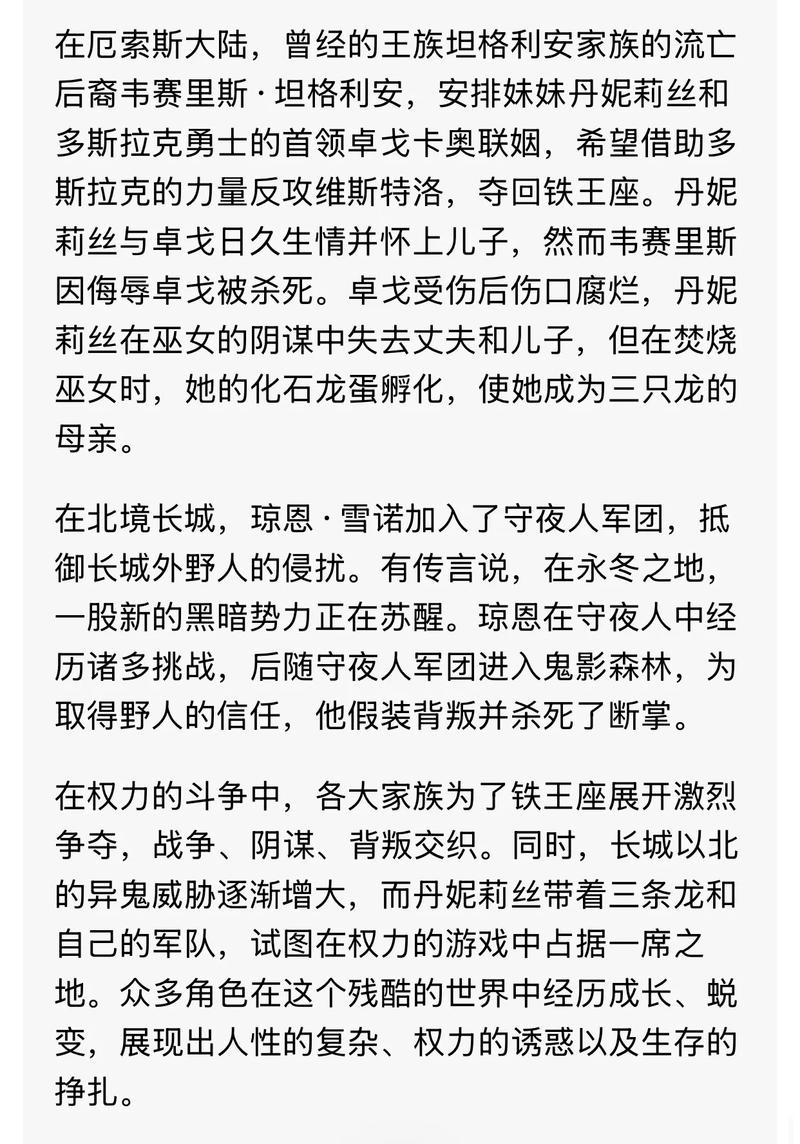 在厄索斯大陆，曾经的王族坦格利安家族的流亡后裔韦赛里斯·坦格利安，安排妹妹丹妮莉丝和多斯拉克勇士的首领卓戈卡奥联姻，希望借助多斯拉克的力量反攻维斯特洛，夺回铁王座。丹妮莉丝与卓戈日久生情并怀上儿子，然而韦赛里斯因侮辱卓戈被杀死。卓戈受伤后伤口腐烂，丹妮莉丝在巫女的阴谋中失去丈夫和儿子，但在焚烧巫女时，她的化石龙蛋孵化，使她成为三只龙的母亲。

在北境长城，琼恩·雪诺加入了守夜人军团，抵御长城外野人的侵扰。有传言说，在永冬之地，一股新的黑暗势力正在苏醒。琼恩在守夜人中经历诸多挑战，后随守夜人军团进入鬼影森林，为取得野人的信任，他假装背叛并杀死了断掌。

在权力的斗争中，各大家族为了铁王座展开激烈争夺，战争、阴谋、背叛交织。同时，长城以北的异鬼威胁逐渐增大，而丹妮莉丝带着三条龙和自己的军队，试图在权力的游戏中占据一席之地。众多角色在这个残酷的世界中经历成长、蜕变，展现出人性的复杂、权力的诱惑以及生存的挣扎。